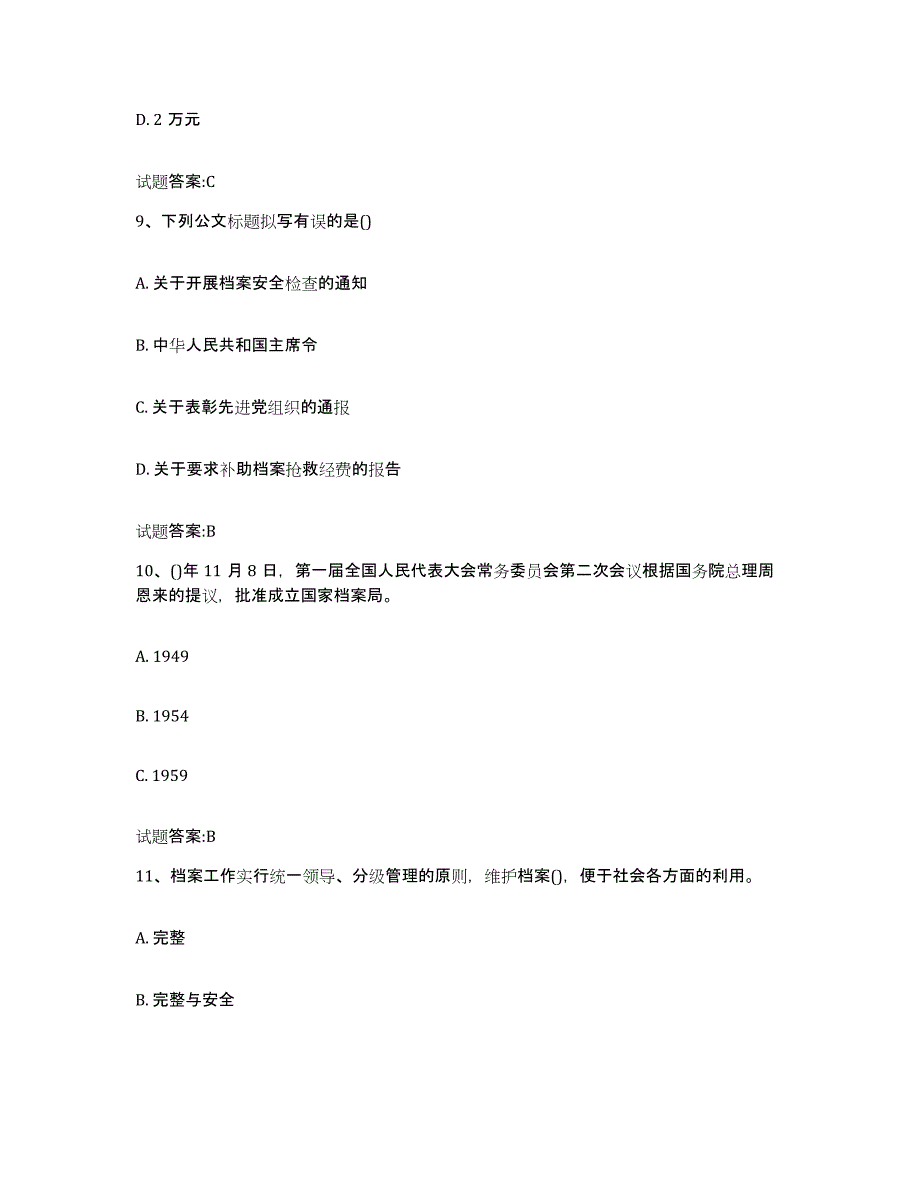 D. 2 万元

试题答案:C

9、下列公文标题拟写有误的是()

A. 关于开展档案安全检查的通知

B. 中华人民共和国主席令

C. 关于表彰先进党组织的通报

D. 关于要求补助档案抢救经费的报告

试题答案:B

10、()年 11 月 8 日，第一届全国人民代表大会常务委员会第二次会议根据国务院总理周恩来的提议，批准成立国家档案局。

A. 1949

B. 1954

C. 1959

试题答案:B

11、档案工作实行统一领导、分级管理的原则，维护档案()，便于社会各方面的利用。

A. 完整

B. 完整与安全